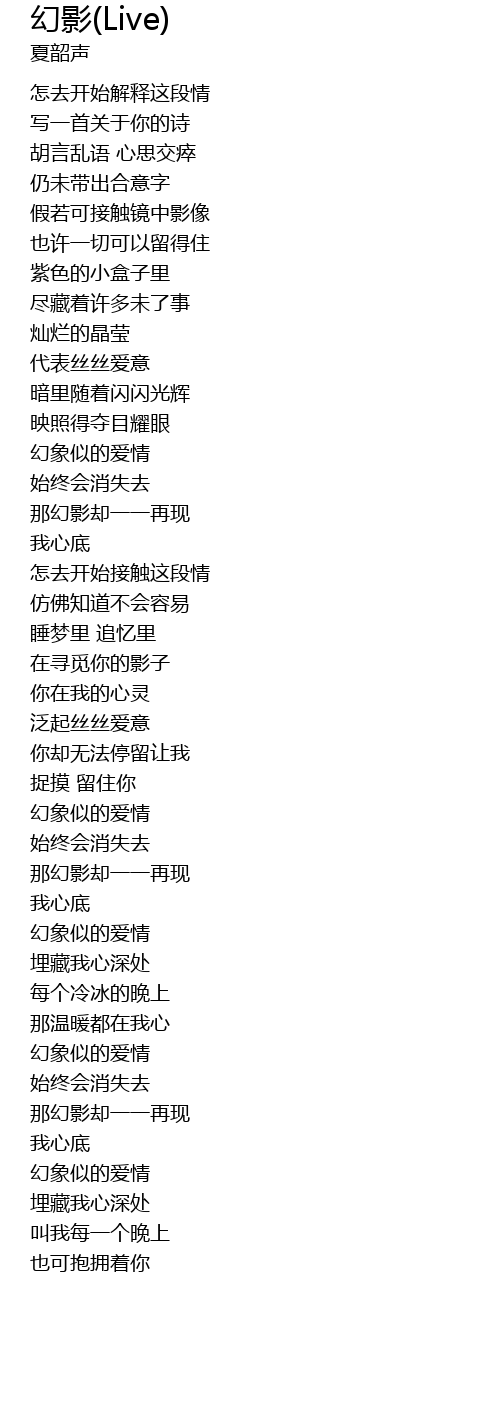 幻影(Live)
夏韶声

怎去开始解释这段情
写一首关于你的诗
胡言乱语 心思交瘁
仍未带出合意字
假若可接触镜中影像
也许一切可以留得住
紫色的小盒子里
尽藏着许多未了事
灿烂的晶莹
代表丝丝爱意
暗里随着闪闪光辉
映照得夺目耀眼
幻象似的爱情
始终会消失去
那幻影却一一再现
我心底
怎去开始接触这段情
仿佛知道不会容易
睡梦里 追忆里
在寻觅你的影子
你在我的心灵
泛起丝丝爱意
你却无法停留让我
捉摸 留住你
幻象似的爱情
始终会消失去
那幻影却一一再现
我心底
幻象似的爱情
埋藏我心深处
每个冷冰的晚上
那温暖都在我心
幻象似的爱情
始终会消失去
那幻影却一一再现
我心底
幻象似的爱情
埋藏我心深处
叫我每一个晚上
也可抱拥着你